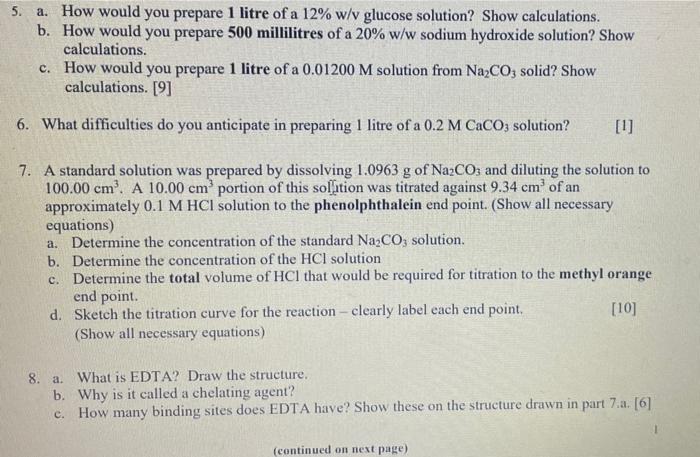 5. a. How would you prepare 1 litre of a 12% w/v glucose solution? Show calculations.
b. How would you prepare 500 millilitres of a 20% w/w sodium hydroxide solution? Show calculations.
c. How would you prepare 1 litre of a 0.01200 M solution from $Na_2CO_3$ solid? Show calculations. [9]

6. What difficulties do you anticipate in preparing 1 litre of a 0.2 M $CaCO_3$ solution? [1]

7. A standard solution was prepared by dissolving 1.0963 g of $Na_2CO_3$ and diluting the solution to 100.00 $cm^3$. A 10.00 $cm^3$ portion of this solution was titrated against 9.34 $cm^3$ of an approximately 0.1 M HCl solution to the phenolphthalein end point. (Show all necessary equations)
a. Determine the concentration of the standard $Na_2CO_3$ solution.
b. Determine the concentration of the HCl solution
c. Determine the total volume of HCl that would be required for titration to the methyl orange end point.
d. Sketch the titration curve for the reaction – clearly label each end point. [10] (Show all necessary equations)

8. a. What is EDTA? Draw the structure.
b. Why is it called a chelating agent?
c. How many binding sites does EDTA have? Show these on the structure drawn in part 7.a. [6]

1

(continued on next page)